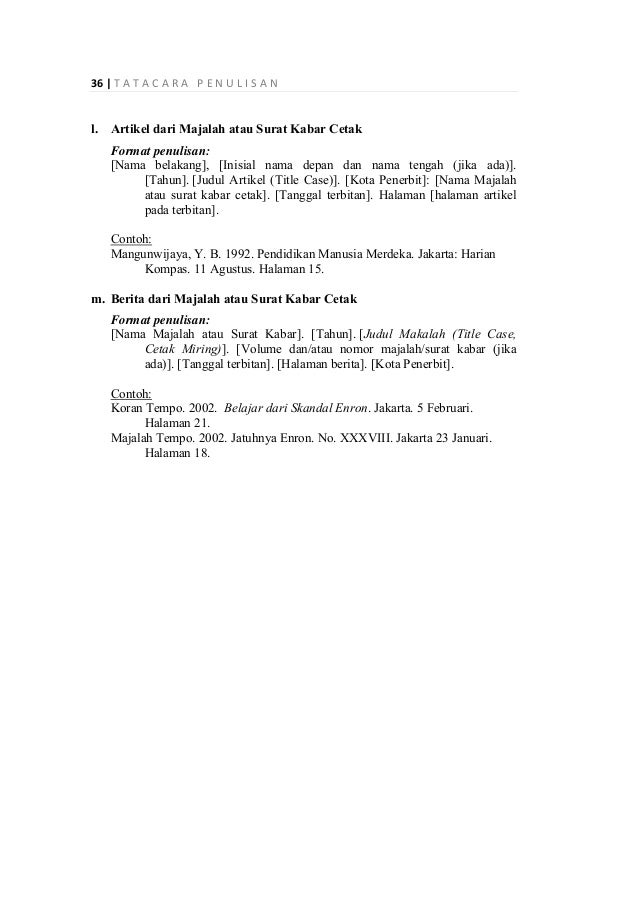 36 | TATACARA PENULISAN

l. Artikel dari Majalah atau Surat Kabar Cetak

Format penulisan:
[Nama belakang], [Inisial nama depan dan nama tengah (jika ada)]. [Tahun]. [Judul Artikel (Title Case)]. [Kota Penerbit]: [Nama Majalah atau surat kabar cetak]. [Tanggal terbitan]. Halaman [halaman artikel pada terbitan].

Contoh:
Mangunwijaya, Y. B. 1992. Pendidikan Manusia Merdeka. Jakarta: Harian Kompas. 11 Agustus. Halaman 15.

m. Berita dari Majalah atau Surat Kabar Cetak

Format penulisan:
[Nama Majalah atau Surat Kabar]. [Tahun]. [Judul Makalah (Title Case, Cetak Miring)]. [Volume dan/atau nomor majalah/surat kabar (jika ada)]. [Tanggal terbitan]. [Halaman berita]. [Kota Penerbit].

Contoh:
Koran Tempo. 2002. Belajar dari Skandal Enron. Jakarta. 5 Februari. Halaman 21.
Majalah Tempo. 2002. Jatuhnya Enron. No. XXXVIII. Jakarta 23 Januari. Halaman 18.